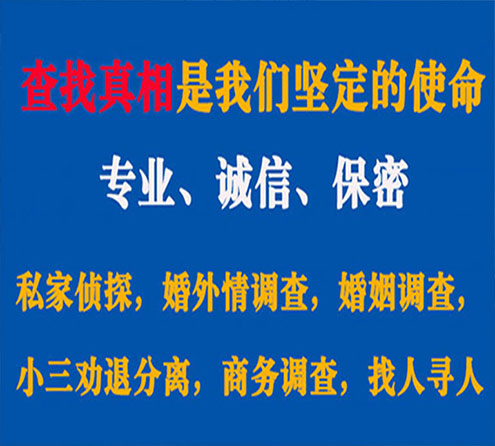 查找真相是我们坚定的使命

专业、诚信、保密

私家侦探，婚外情调查，婚姻调查，

小三劝退分离，商务调查，找人寻人